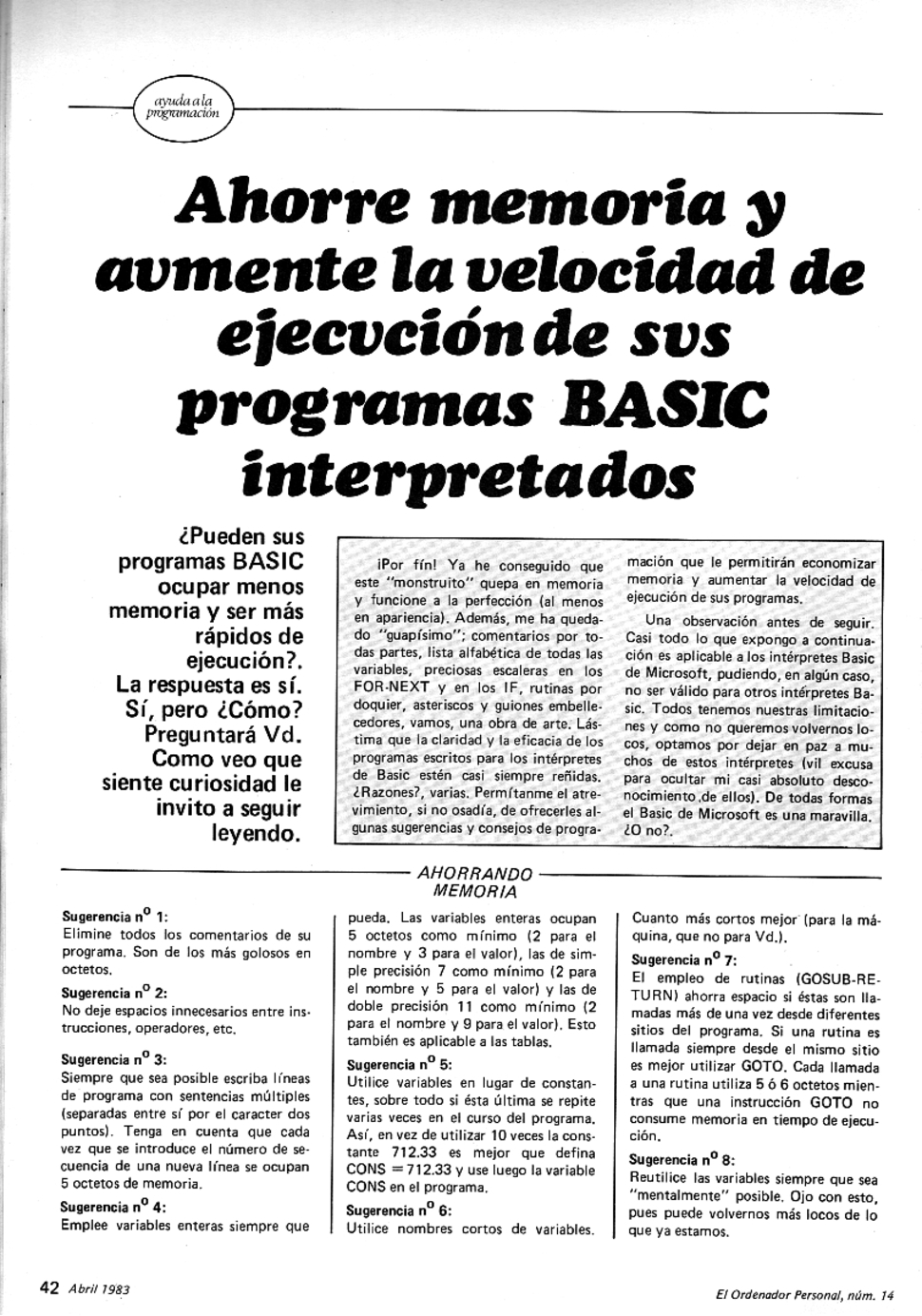 ayuda a la programación

Ahorre memoria y aumente la velocidad de ejecución de sus programas BASIC interpretados

¿Pueden sus programas BASIC ocupar menos memoria y ser más rápidos de ejecución?. La respuesta es sí. Sí, pero ¿Cómo? Preguntará Vd. Como veo que siente curiosidad le invito a seguir leyendo.

¡Por fín! Ya he conseguido que este "monstruito" quepa en memoria y funcione a la perfección (al menos en apariencia). Además, me ha quedado "guapísimo"; comentarios por todas partes, lista alfabética de todas las variables, preciosas escaleras en los FOR-NEXT y en los IF, rutinas por doquier, asteriscos y guiones embellecedores, vamos, una obra de arte. Lástima que la claridad y la eficacia de los programas escritos para los intérpretes de Basic estén casi siempre reñidas. ¿Razones?, varias. Permítanme el atrevimiento, si no osadía, de ofrecerles algunas sugerencias y consejos de programación que le permitirán economizar memoria y aumentar la velocidad de ejecución de sus programas.

Una observación antes de seguir. Casi todo lo que expongo a continuación es aplicable a los intérpretes Basic de Microsoft, pudiendo, en algún caso, no ser válido para otros intérpretes Basic. Todos tenemos nuestras limitaciones y como no queremos volvernos locos, optamos por dejar en paz a muchos de estos intérpretes (vil excusa para ocultar mi casi absoluto desconocimiento de ellos). De todas formas el Basic de Microsoft es una maravilla. ¿O no?.

AHORRANDO MEMORIA

Sugerencia n$^o$ 1:
Elimine todos los comentarios de su programa. Son de los más golosos en octetos.

Sugerencia n$^o$ 2:
No deje espacios innecesarios entre instrucciones, operadores, etc.

Sugerencia n$^o$ 3:
Siempre que sea posible escriba líneas de programa con sentencias múltiples (separadas entre sí por el caracter dos puntos). Tenga en cuenta que cada vez que se introduce el número de secuencia de una nueva línea se ocupan 5 octetos de memoria.

Sugerencia n$^o$ 4:
Emplee variables enteras siempre que pueda. Las variables enteras ocupan 5 octetos como mínimo (2 para el nombre y 3 para el valor), las de simple precisión 7 como mínimo (2 para el nombre y 5 para el valor) y las de doble precisión 11 como mínimo (2 para el nombre y 9 para el valor). Esto también es aplicable a las tablas.

Sugerencia n$^o$ 5:
Utilice variables en lugar de constantes, sobre todo si ésta última se repite varias veces en el curso del programa. Así, en vez de utilizar 10 veces la constante 712.33 es mejor que defina CONS = 712.33 y use luego la variable CONS en el programa.

Sugerencia n$^o$ 6:
Utilice nombres cortos de variables. Cuanto más cortos mejor (para la máquina, que no para Vd.).

Sugerencia n$^o$ 7:
El empleo de rutinas (GOSUB-RETURN) ahorra espacio si éstas son llamadas más de una vez desde diferentes sitios del programa. Si una rutina es llamada siempre desde el mismo sitio es mejor utilizar GOTO. Cada llamada a una rutina utiliza 5 ó 6 octetos mientras que una instrucción GOTO no consume memoria en tiempo de ejecución.

Sugerencia n$^o$ 8:
Reutilice las variables siempre que sea "mentalmente" posible. Ojo con esto, pues puede volvernos más locos de lo que ya estamos.

42 Abril 1983

El Ordenador Personal, núm. 14